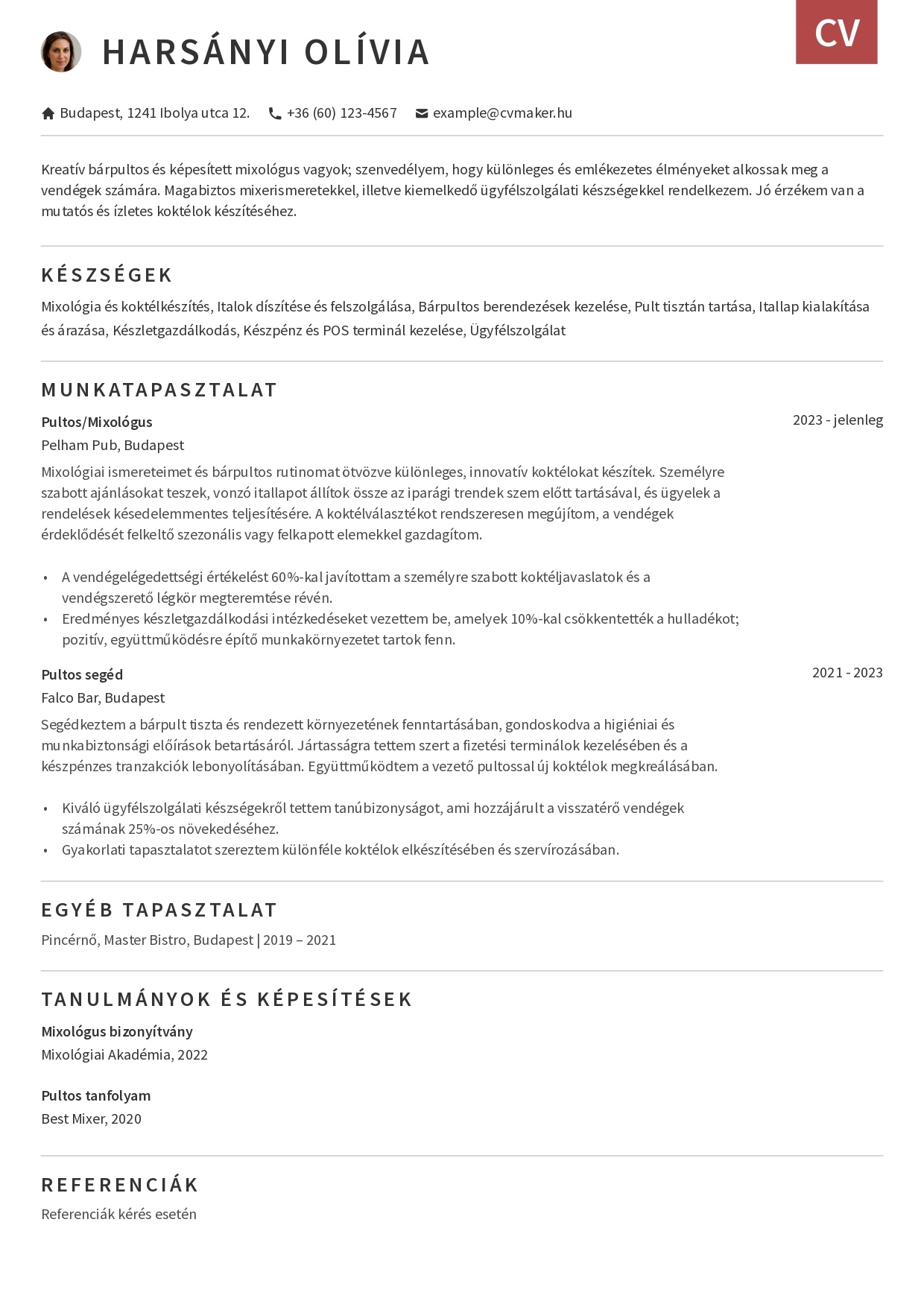 HARSÁNYI OLÍVIA

CV

Budapest, 1241 Ibolya utca 12. +36 (60) 123-4567 example@cvmaker.hu

Kreatív bárpultos és képesített mixológus vagyok; szenvedélyem, hogy különleges és emlékezetes élményeket alkossak meg a vendégek számára. Magabiztos mixerismeretekkel, illetve kiemelkedő ügyfélszolgálati készségekkel rendelkezem. Jó érzékem van a mutatós és ízletes koktélok készítéséhez.

KÉSZSÉGEK

Mixológia és koktélkészítés, Italok díszítése és felszolgálása, Bárpultos berendezések kezelése, Pult tisztán tartása, Itallap kialakítása és árazása, Készletgazdálkodás, Készpénz és POS terminál kezelése, Ügyfélszolgálat

MUNKATAPASZTALAT

Pultos/Mixológus
2023 - jelenleg
Pelham Pub, Budapest
Mixológiai ismereteimet és bárpultos rutinomat ötvözve különleges, innovatív koktélokat készítek. Személyre szabott ajánlásokat teszek, vonzó itallapot állítok össze az iparági trendek szem előtt tartásával, és ügyelek a rendelések késedelemmentes teljesítésére. A koktélválasztékot rendszeresen megújítom, a vendégek érdeklődését felkeltő szezonális vagy felkapott elemekkel gazdagítom.

• A vendégelégedettségi értékelést 60%-kal javítottam a személyre szabott koktéljavaslatok és a vendégszerető légkör megteremtése révén.
• Eredményes készletgazdálkodási intézkedéseket vezettem be, amelyek 10%-kal csökkentették a hulladékot; pozitív, együttműködésre építő munkakörnyezetet tartok fenn.

Pultos segéd
2021 - 2023
Falco Bar, Budapest
Segédkeztem a bárpult tiszta és rendezett környezetének fenntartásában, gondoskodva a higiéniai és munkabiztonsági előírások betartásáról. Jártasságra tettem szert a fizetési terminálok kezelésében és a készpénzes tranzakciók lebonyolításában. Együttműködtem a vezető pultossal új koktélok megkreálásában.

• Kiváló ügyfélszolgálati készségekről tettem tanúbizonyságot, ami hozzájárult a visszatérő vendégek számának 25%-os növekedéséhez.
• Gyakorlati tapasztalatot szereztem különféle koktélok elkészítésében és szervírozásában.

EGYÉB TAPASZTALAT

Pincérnő, Master Bistro, Budapest | 2019 – 2021

TANULMÁNYOK ÉS KÉPESÍTÉSEK

Mixológus bizonyítvány
Mixológiai Akadémia, 2022

Pultos tanfolyam
Best Mixer, 2020

REFERENCIÁK

Referenciák kérés esetén